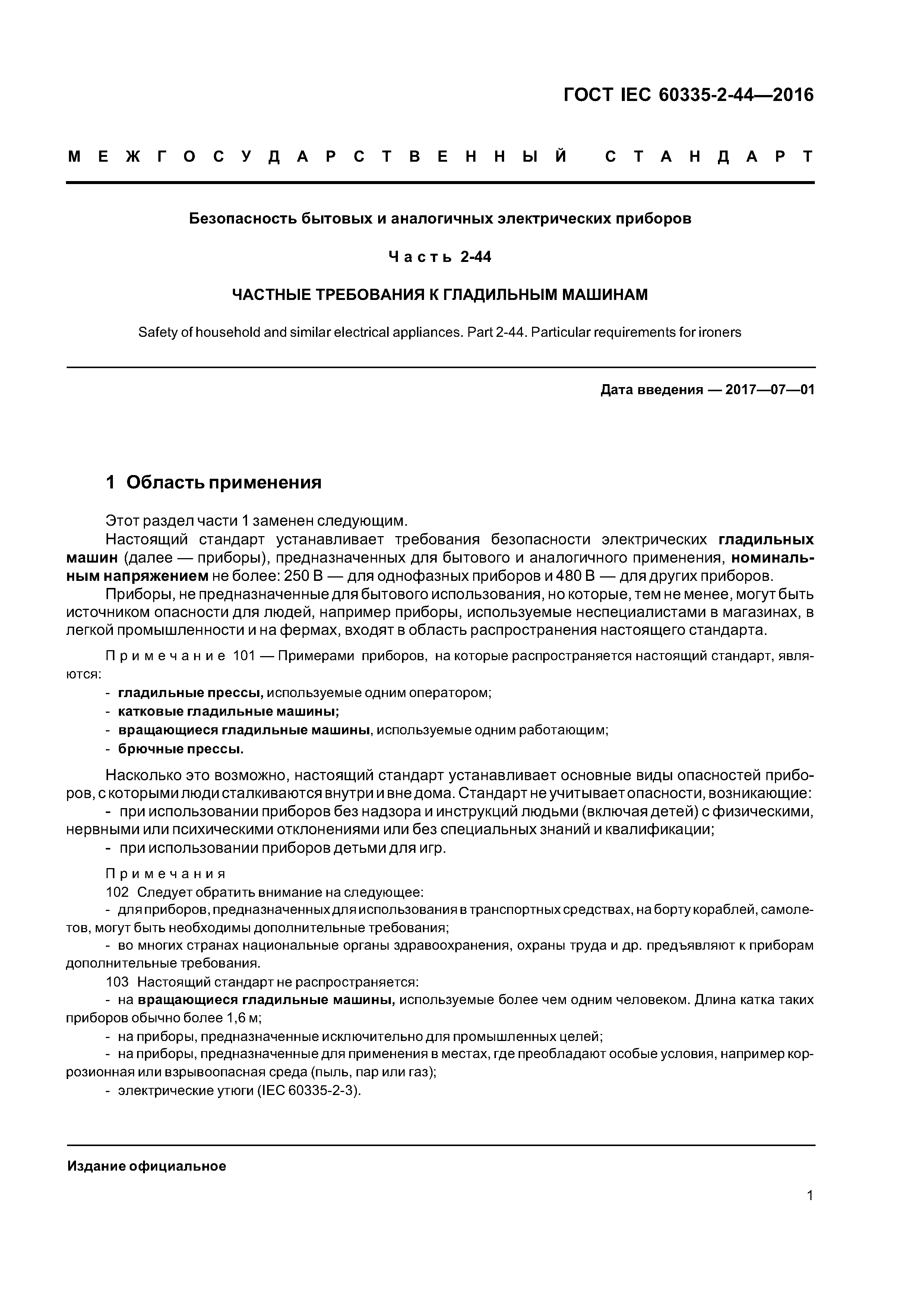 ГОСТ IEC 60335-2-44—2016

МЕЖГОСУДАРСТВЕННЫЙ СТАНДАРТ

Безопасность бытовых и аналогичных электрических приборов

Часть 2-44

ЧАСТНЫЕ ТРЕБОВАНИЯ К ГЛАДИЛЬНЫМ МАШИНАМ

Safety of household and similar electrical appliances. Part 2-44. Particular requirements for ironers

Дата введения — 2017—07—01

1 Область применения

Этот раздел части 1 заменен следующим.

Настоящий стандарт устанавливает требования безопасности электрических гладильных машин (далее — приборы), предназначенных для бытового и аналогичного применения, номинальным напряжением не более: 250 В — для однофазных приборов и 480 В — для других приборов.

Приборы, не предназначенные для бытового использования, но которые, тем не менее, могут быть источником опасности для людей, например приборы, используемые неспециалистами в магазинах, в легкой промышленности и на фермах, входят в область распространения настоящего стандарта.

Примечание 101 — Примерами приборов, на которые распространяется настоящий стандарт, являются:
- гладильные прессы, используемые одним оператором;
- катковые гладильные машины;
- вращающиеся гладильные машины, используемые одним работающим;
- брючные прессы.

Насколько это возможно, настоящий стандарт устанавливает основные виды опасностей приборов, с которыми люди сталкиваются внутри и вне дома. Стандарт не учитывает опасности, возникающие:
- при использовании приборов без надзора и инструкций людьми (включая детей) с физическими, нервными или психическими отклонениями или без специальных знаний и квалификации;
- при использовании приборов детьми для игр.

Примечания
102 Следует обратить внимание на следующее:
- для приборов, предназначенных для использования в транспортных средствах, на борту кораблей, самолетов, могут быть необходимы дополнительные требования;
- во многих странах национальные органы здравоохранения, охраны труда и др. предъявляют к приборам дополнительные требования.
103 Настоящий стандарт не распространяется:
- на вращающиеся гладильные машины, используемые более чем одним человеком. Длина катка таких приборов обычно более 1,6 м;
- на приборы, предназначенные исключительно для промышленных целей;
- на приборы, предназначенные для применения в местах, где преобладают особые условия, например коррозионная или взрывоопасная среда (пыль, пар или газ);
- электрические утюги (IEC 60335-2-3).

Издание официальное

1